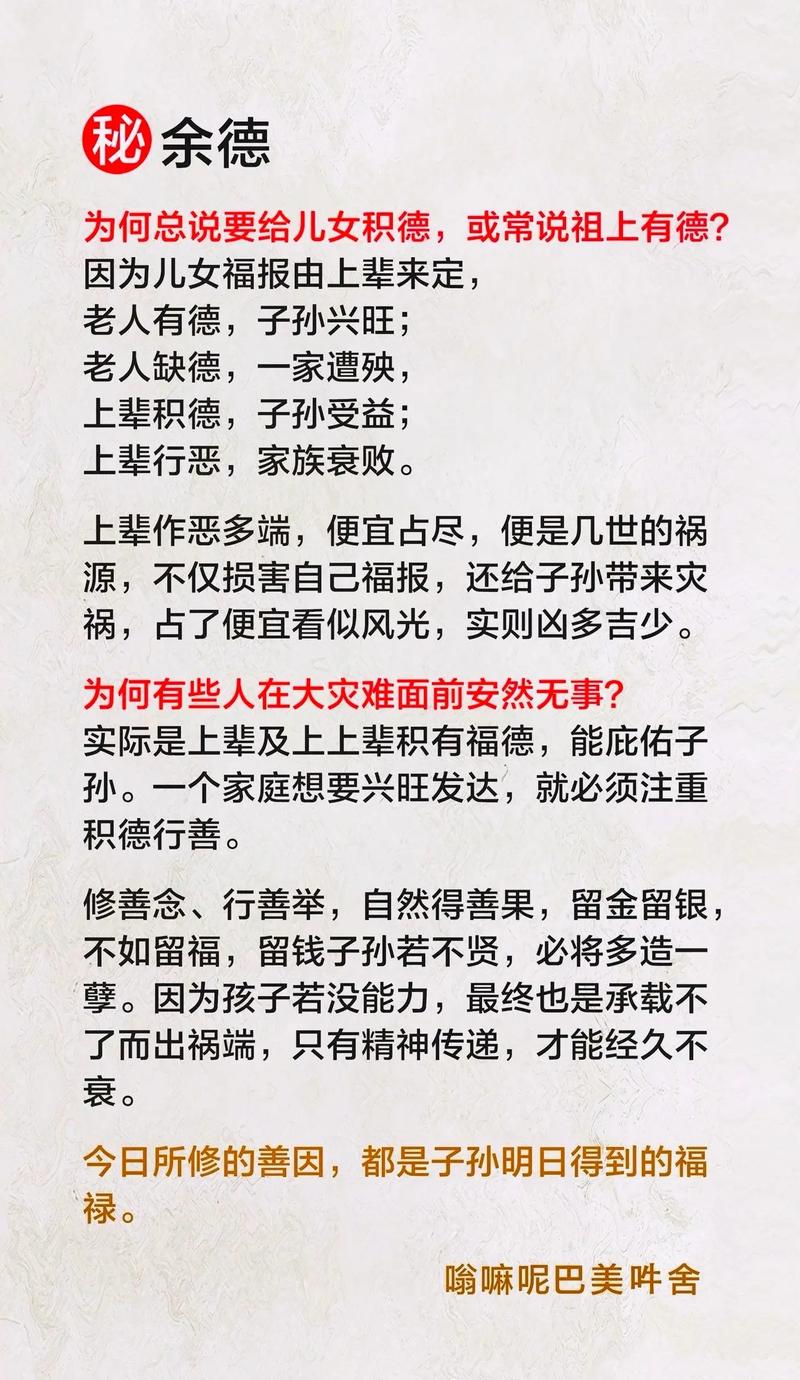 秘 余德

为何总说要给儿女积德，或常说祖上有德?
因为儿女福报由上辈来定，
老人有德，子孙兴旺；
老人缺德，一家遭殃，
上辈积德，子孙受益；
上辈行恶，家族衰败。

上辈作恶多端，便宜占尽，便是几世的祸源，不仅损害自己福报，还给子孙带来灾祸，占了便宜看似风光，实则凶多吉少。

为何有些人在大灾难面前安然无事?
实际是上辈及上上辈积有福德，能庇佑子孙。一个家庭想要兴旺发达，就必须注重积德行善。

修善念、行善举，自然得善果，留金留银，不如留福，留钱子孙若不贤，必将多造一孽。因为孩子若没能力，最终也是承载不了而出祸端，只有精神传递，才能经久不衰。

今日所修的善因，都是子孙明日得到的福禄。

嗡嘛呢巴美吽舍